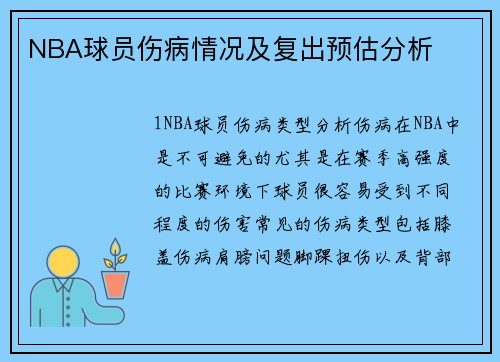 NBA球员伤病情况及复出预估分析

1NBA球员伤病类型分析伤病在NBA中是不可避免的尤其是在赛季高强度的比赛环境下球员很容易受到不同程度的伤害常见的伤病类型包括膝盖伤病肩膀问题脚踝扭伤以及背部